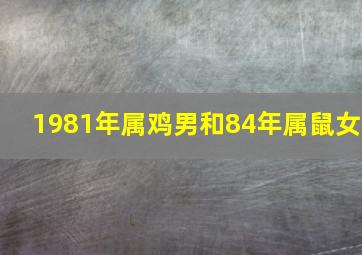 1981年属鸡男和84年属鼠女